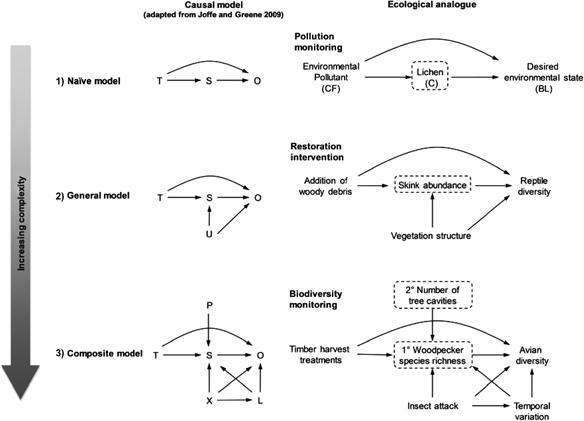 Causal model
(adapted from Joffe and Greene 2009)

Ecological analogue

Increasing complexity

1) Naïve model

T S O

Pollution monitoring

Environmental Pollutant (CF)

Lichen (C)

Desired environmental state (BL)

2) General model

T S O
U

Restoration intervention

Addition of woody debris

Skink abundance

Reptile diversity

Vegetation structure

3) Composite model

P
T S O
X L

Biodiversity monitoring

2° Number of tree cavities

Timber harvest treatments

1° Woodpecker species richness

Avian diversity

Insect attack

Temporal variation